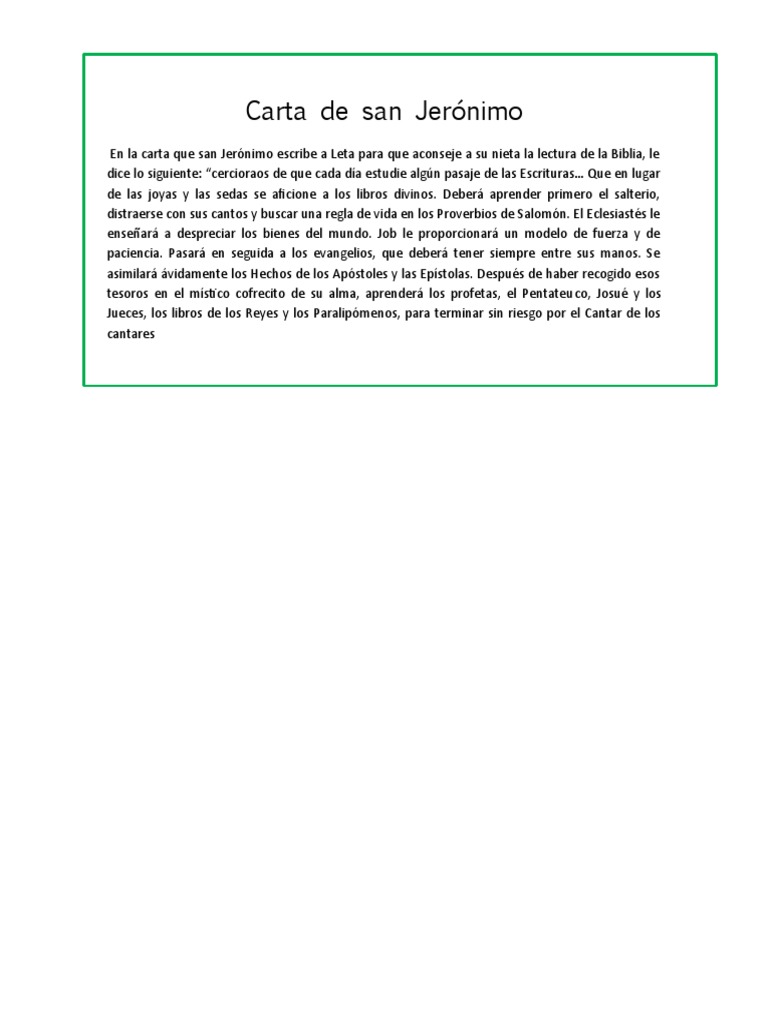 Carta de san Jerónimo

En la carta que san Jerónimo escribe a Leta para que aconseje a su nieta la lectura de la Biblia, le dice lo siguiente: “cercioraos de que cada día estudie algún pasaje de las Escrituras... Que en lugar de las joyas y las sedas se aficione a los libros divinos. Deberá aprender primero el salterio, distraerse con sus cantos y buscar una regla de vida en los Proverbios de Salomón. El Eclesiastés le enseñará a despreciar los bienes del mundo. Job le proporcionará un modelo de fuerza y de paciencia. Pasará en seguida a los evangelios, que deberá tener siempre entre sus manos. Se asimilará ávidamente los Hechos de los Apóstoles y las Epístolas. Después de haber recogido esos tesoros en el místico cofrecito de su alma, aprenderá los profetas, el Pentateuco, Josué y los Jueces, los libros de los Reyes y los Paralipómenos, para terminar sin riesgo por el Cantar de los cantares